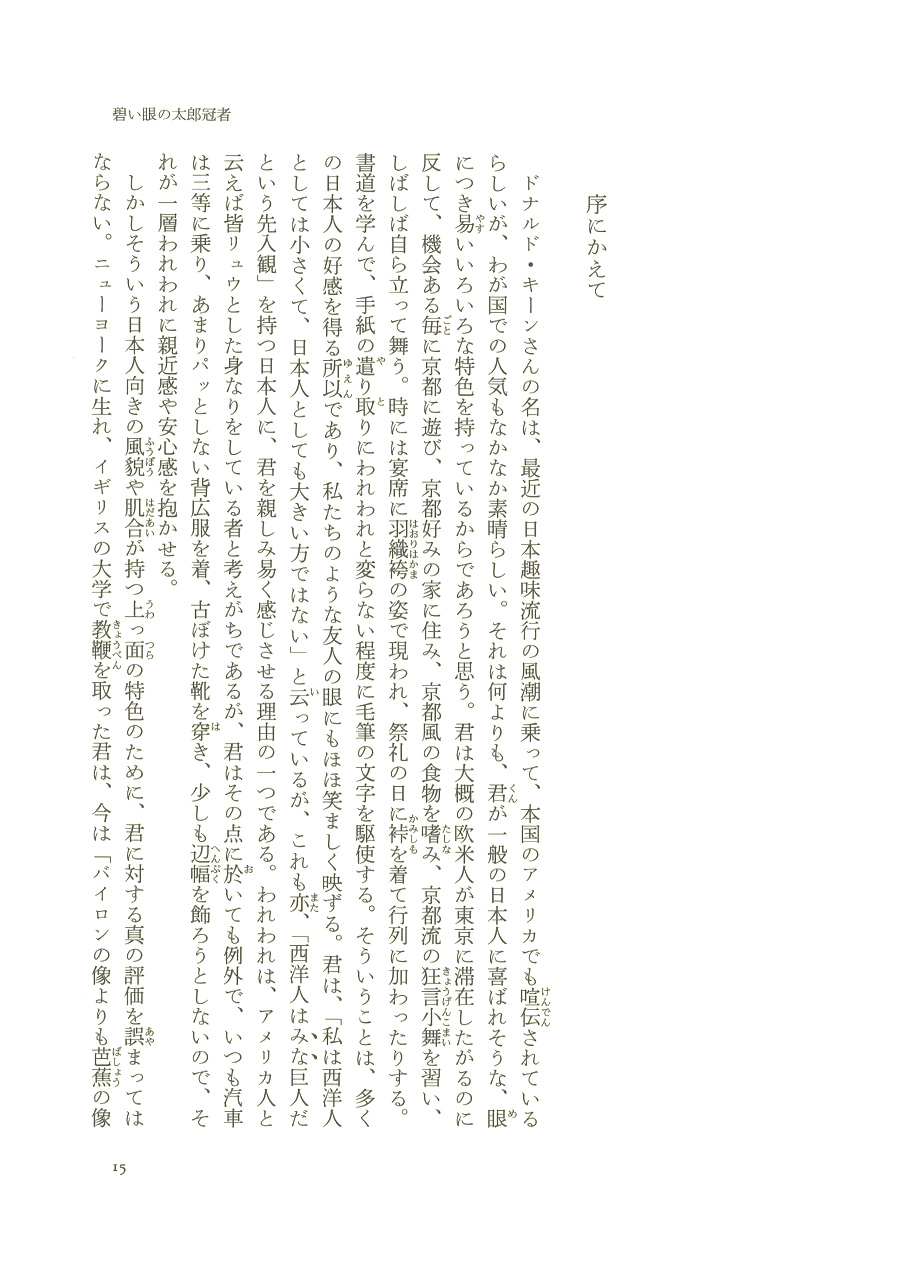 碧い眼の太郎冠者

序にかえて

ドナルド・キーンさんの名は、最近の日本趣味流行の風潮に乗って、本国のアメリカでも喧伝されているらしいが、わが国での人気もなかなか素晴らしい。それは何よりも、君が一般の日本人に喜ばれそうな、眼につき易いいろいろな特色を持っているからであろうと思う。君は大概の欧米人が東京に滞在したがるのに反して、機会ある毎に京都に遊び、京都好みの家に住み、京都風の食物を嗜み、京都流の狂言小舞を習い、しばしば自ら立って舞う。時には宴席に羽織袴の姿で現われ、祭礼の日に裃を着て行列に加わったりする。書道を学んで、手紙の遣り取りにわれわれと変らない程度に毛筆の文字を駆使する。そういうことは、多くの日本人の好感を得る所以であり、私たちのような友人の眼にもほほ笑ましく映ずる。君は、「私は西洋人としては小さくて、日本人としても大きい方ではない」と云っているが、これも亦、「西洋人はみな巨人だという先入観」を持つ日本人に、君を親しみ易く感じさせる理由の一つである。われわれは、アメリカ人と云えば皆リュウとした身なりをしている者と考えがちであるが、君はその点に於いても例外で、いつも汽車は三等に乗り、あまりパッとしない背広服を着、古ぼけた靴を穿き、少しも辺幅を飾ろうとしないので、それが一層われわれに親近感や安心感を抱かせる。

しかしそういう日本人向きの風貌や肌合が持つ上っ面の特色のために、君に対する真の評価を誤まってはならない。ニューヨークに生れ、イギリスの大学で教鞭を取った君は、今は「バイロンの像よりも芭蕉の像

15